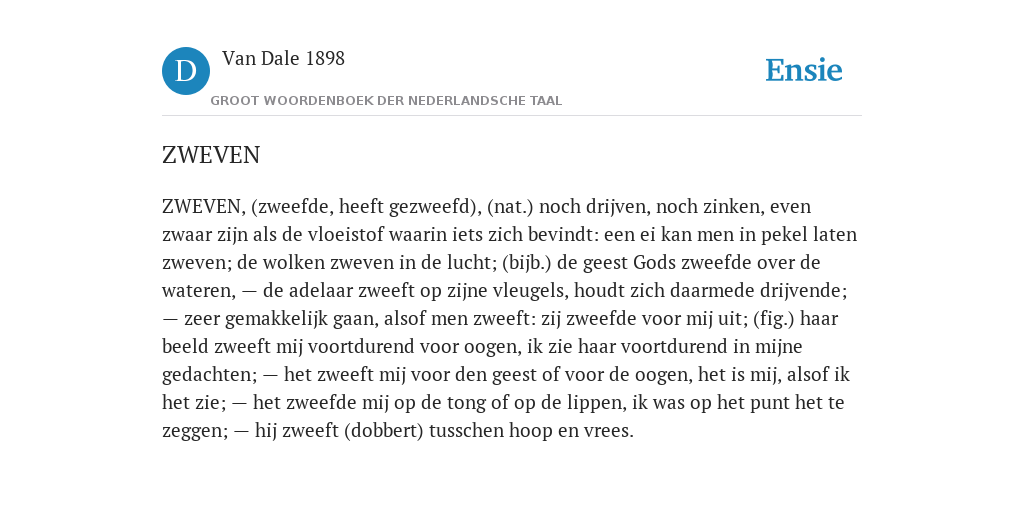 D

Van Dale 1898

GROOT WOORDENBOEK DER NEDERLANDSCHE TAAL

Ensie

ZWEVEN

ZWEVEN, (zweefde, heeft gezweefd), (nat.) noch drijven, noch zinken, even zwaar zijn als de vloeistof waarin iets zich bevindt: een ei kan men in pekel laten zweven; de wolken zweven in de lucht; (bijb.) de geest Gods zweefde over de wateren, — de adelaar zweeft op zijne vleugels, houdt zich daarmede drijvende; — zeer gemakkelijk gaan, alsof men zweeft: zij zweefde voor mij uit; (fig.) haar beeld zweeft mij voortdurend voor oogen, ik zie haar voortdurend in mijne gedachten; — het zweeft mij voor den geest of voor de oogen, het is mij, alsof ik het zie; — het zweefde mij op de tong of op de lippen, ik was op het punt het te zeggen; — hij zweeft (dobbert) tusschen hoop en vrees.